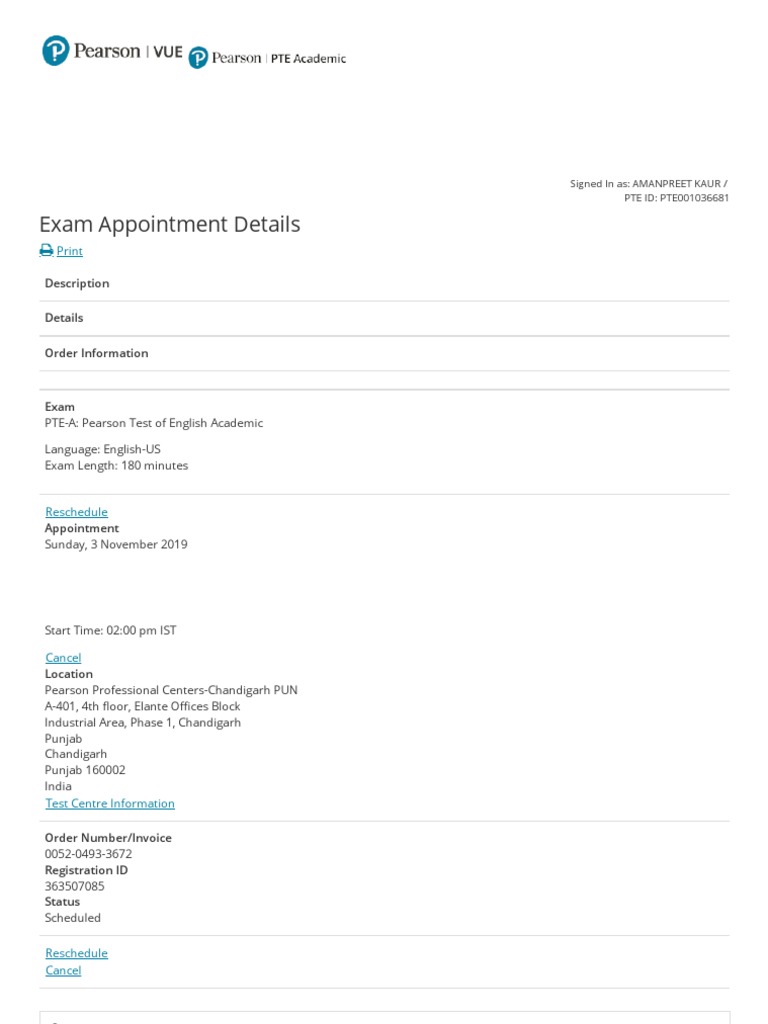 Pearson | VUE Pearson | PTE Academic

Signed In as: AMANPREET KAUR / PTE ID: PTE001036681

Exam Appointment Details

Print

Description

Details

Order Information

Exam
PTE-A: Pearson Test of English Academic

Language: English-US
Exam Length: 180 minutes

Reschedule
Appointment
Sunday, 3 November 2019

Start Time: 02:00 pm IST

Cancel
Location
Pearson Professional Centers-Chandigarh PUN
A-401, 4th floor, Elante Offices Block
Industrial Area, Phase 1, Chandigarh
Punjab
Chandigarh
Punjab 160002
India
Test Centre Information

Order Number/Invoice
0052-0493-3672
Registration ID
363507085
Status
Scheduled

Reschedule
Cancel